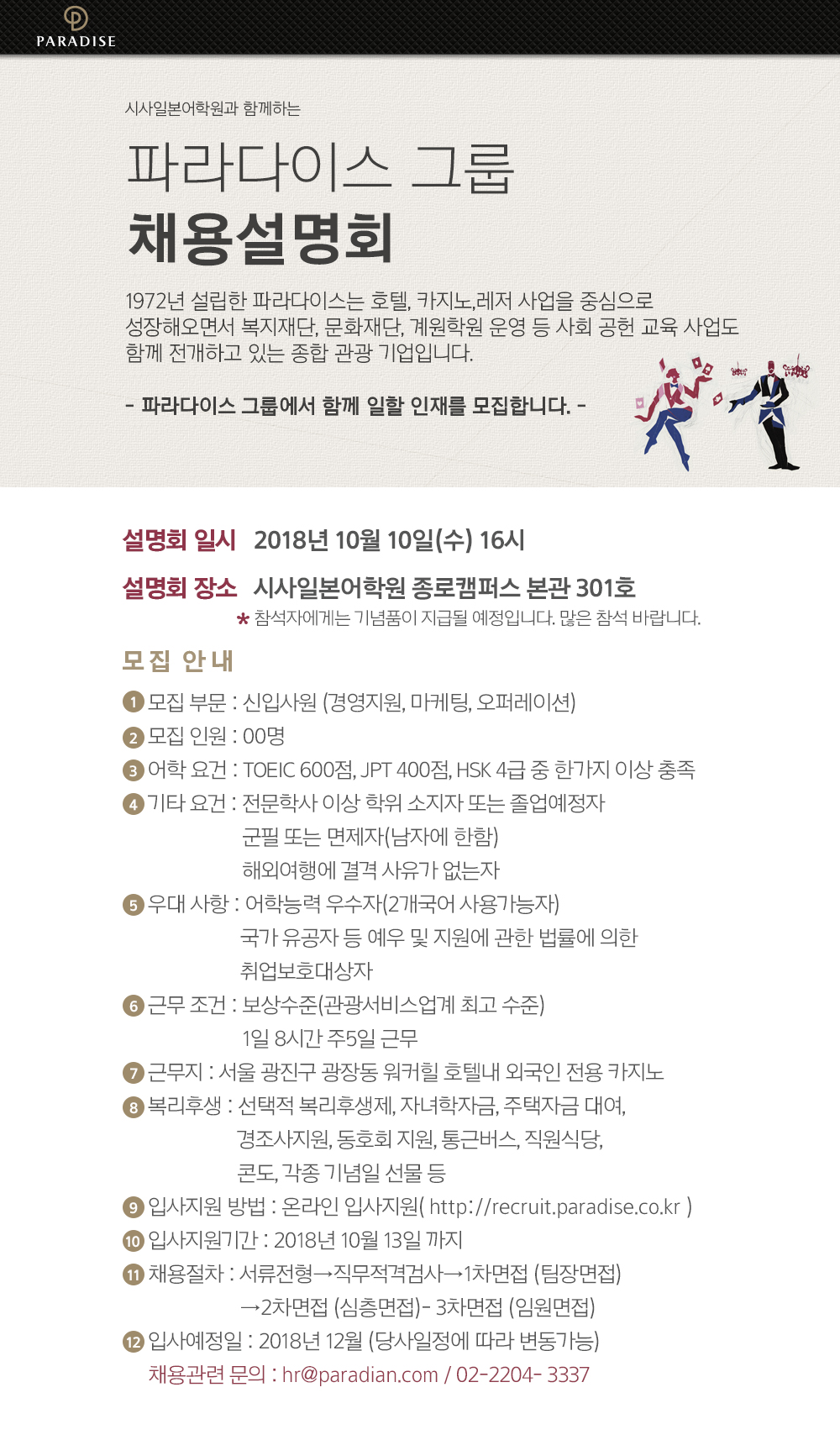 PARADISE

시사일본어학원과 함께하는

파라다이스 그룹

채용설명회

1972년 설립한 파라다이스는 호텔, 카지노,레저 사업을 중심으로 성장해오면서 복지재단, 문화재단, 계원학원 운영 등 사회 공헌 교육 사업도 함께 전개하고 있는 종합 관광 기업입니다.

- 파라다이스 그룹에서 함께 일할 인재를 모집합니다. -

설명회 일시 2018년 10월 10일(수) 16시

설명회 장소 시사일본어학원 종로캠퍼스 본관 301호

* 참석자에게는 기념품이 지급될 예정입니다. 많은 참석 바랍니다.

모집 안내

1 모집 부문 : 신입사원 (경영지원, 마케팅, 오퍼레이션)

2 모집 인원 : 00명

3 어학 요건 : TOEIC 600점, JPT 400점, HSK 4급 중 한가지 이상 충족

4 기타 요건 : 전문학사 이상 학위 소지자 또는 졸업예정자
군필 또는 면제자(남자에 한함)
해외여행에 결격 사유가 없는자

5 우대 사항 : 어학능력 우수자(2개국어 사용가능자)
국가 유공자 등 예우 및 지원에 관한 법률에 의한
취업보호대상자

6 근무 조건 : 보상수준(관광서비스업계 최고 수준)
1일 8시간 주5일 근무

7 근무지 : 서울 광진구 광장동 워커힐 호텔내 외국인 전용 카지노

8 복리후생 : 선택적 복리후생제, 자녀학자금, 주택자금 대여,
경조사지원, 동호회 지원, 통근버스, 직원식당,
콘도, 각종 기념일 선물 등

9 입사지원 방법 : 온라인 입사지원( http://recruit.paradise.co.kr )

10 입사지원기간 : 2018년 10월 13일 까지

11 채용절차 : 서류전형→직무적격검사→1차면접 (팀장면접)
→2차면접 (심층면접)- 3차면접 (임원면접)

12 입사예정일 : 2018년 12월 (당사일정에 따라 변동가능)

채용관련 문의 : hr@paradian.com / 02-2204- 3337